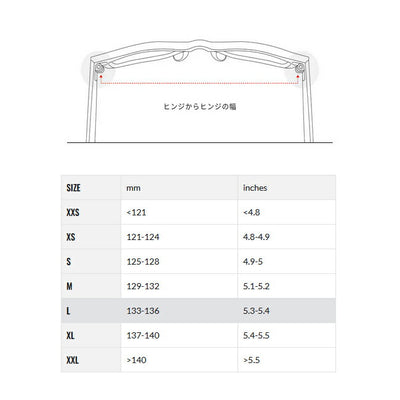 ヒンジからヒンジの幅

| SIZE | mm | inches |
|---|---|---|
| XXS | <121 | <4.8 |
| XS | 121-124 | 4.8-4.9 |
| S | 125-128 | 4.9-5 |
| M | 129-132 | 5.1-5.2 |
| L | 133-136 | 5.3-5.4 |
| XL | 137-140 | 5.4-5.5 |
| XXL | >140 | >5.5 |